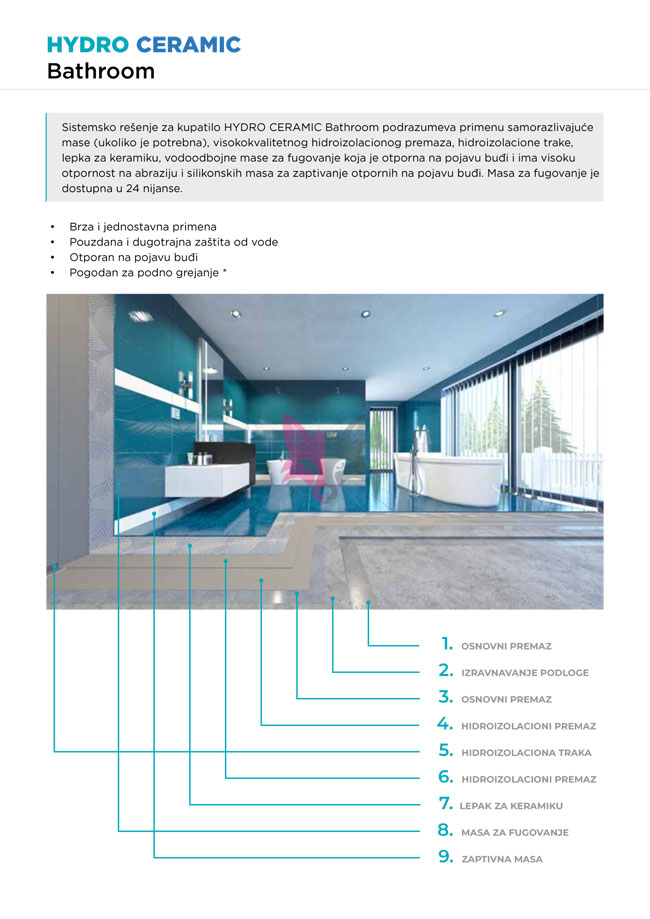 HYDRO CERAMIC
Bathroom

Sistemsko rešenje za kupatilo HYDRO CERAMIC Bathroom podrazumeva primenu samorazlivajuće mase (ukoliko je potrebna), visokokvalitetnog hidroizolacionog premaza, hidroizolacione trake, lepka za keramiku, vodoodbojne mase za fugovanje koja je otporna na pojavu buđi i ima visoku otpornost na abraziju i silikonskih masa za zaptivanje otpornih na pojavu buđi. Masa za fugovanje je dostupna u 24 nijanse.

• Brza i jednostavna primena
• Pouzdana i dugotrajna zaštita od vode
• Otporan na pojavu buđi
• Pogodan za podno grejanje *

1. OSNOVNI PREMAZ
2. IZRAVNAVANJE PODLOGE
3. OSNOVNI PREMAZ
4. HIDROIZOLACIONI PREMAZ
5. HIDROIZOLACIONA TRAKA
6. HIDROIZOLACIONI PREMAZ
7. LEPAK ZA KERAMIKU
8. MASA ZA FUGOVANJE
9. ZAPTIVNA MASA